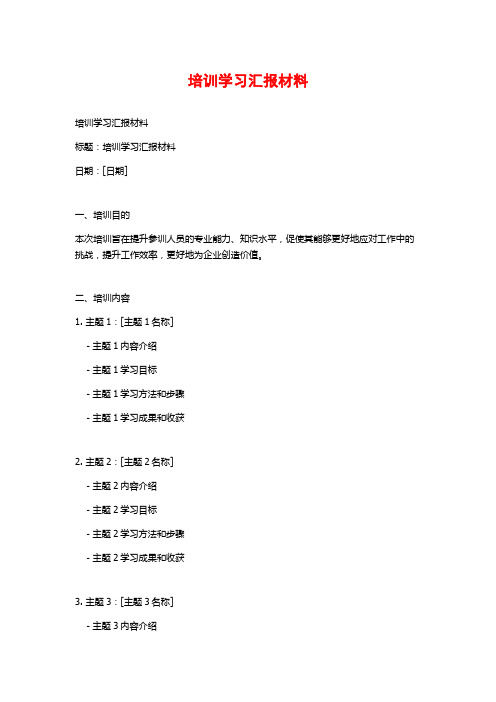 培训学习汇报材料

培训学习汇报材料

标题：培训学习汇报材料

日期：[日期]

一、培训目的

本次培训旨在提升参训人员的专业能力、知识水平，促使其能够更好地应对工作中的挑战，提升工作效率，更好地为企业创造价值。

二、培训内容

1. 主题 1：[主题 1 名称]

- 主题 1 内容介绍

- 主题 1 学习目标

- 主题 1 学习方法和步骤

- 主题 1 学习成果和收获

2. 主题 2：[主题 2 名称]

- 主题 2 内容介绍

- 主题 2 学习目标

- 主题 2 学习方法和步骤

- 主题 2 学习成果和收获

3. 主题 3：[主题 3 名称]

- 主题 3 内容介绍